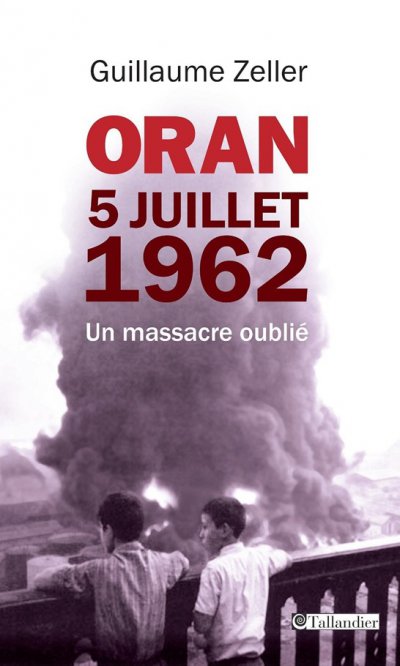 Guillaume Zeller

ORAN
5 JUILLET
1962

Un massacre oublié

Tallandier